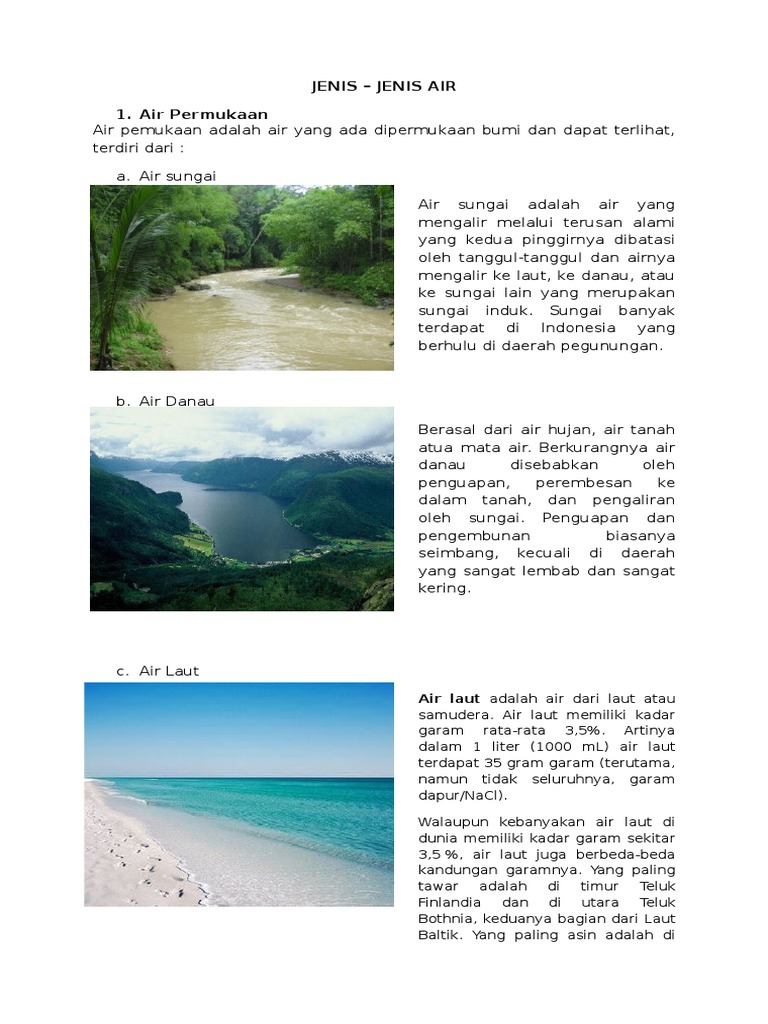 JENIS – JENIS AIR

1. Air Permukaan

Air pemukaan adalah air yang ada dipermukaan bumi dan dapat terlihat, terdiri dari :

a. Air sungai

Air sungai adalah air yang mengalir melalui terusan alami yang kedua pinggirnya dibatasi oleh tanggul-tanggul dan airnya mengalir ke laut, ke danau, atau ke sungai lain yang merupakan sungai induk. Sungai banyak terdapat di Indonesia yang berhulu di daerah pegunungan.

b. Air Danau

Berasal dari air hujan, air tanah atua mata air. Berkurangnya air danau disebabkan oleh penguapan, perembesan ke dalam tanah, dan pengaliran oleh sungai. Penguapan dan pengembunan biasanya seimbang, kecuali di daerah yang sangat lembab dan sangat kering.

c. Air Laut

Air laut adalah air dari laut atau samudera. Air laut memiliki kadar garam rata-rata 3,5%. Artinya dalam 1 liter (1000 mL) air laut terdapat 35 gram garam (terutama, namun tidak seluruhnya, garam dapur/NaCl).

Walaupun kebanyakan air laut di dunia memiliki kadar garam sekitar 3,5 %, air laut juga berbeda-beda kandungan garamnya. Yang paling tawar adalah di timur Teluk Finlandia dan di utara Teluk Bothnia, keduanya bagian dari Laut Baltik. Yang paling asin adalah di